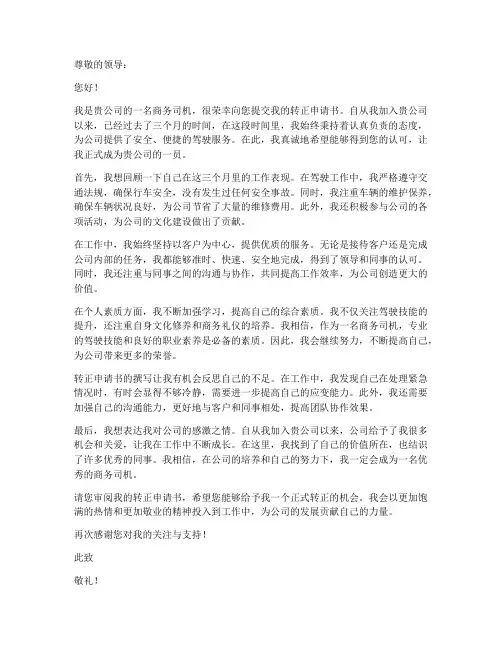 尊敬的领导：

您好！

我是贵公司的一名商务司机，很荣幸向您提交我的转正申请书。自从我加入贵公司以来，已经过去了三个月的时间，在这段时间里，我始终秉持着认真负责的态度，为公司提供了安全、便捷的驾驶服务。在此，我真诚地希望能够得到您的认可，让我正式成为贵公司的一员。

首先，我想回顾一下自己在这三个月里的工作表现。在驾驶工作中，我严格遵守交通法规，确保行车安全，没有发生过任何安全事故。同时，我注重车辆的维护保养，确保车辆状况良好，为公司节省了大量的维修费用。此外，我还积极参与公司的各项活动，为公司的文化建设做出了贡献。

在工作中，我始终坚持以客户为中心，提供优质的服务。无论是接待客户还是完成公司内部的任务，我都能够准时、快速、安全地完成，得到了领导和同事的认可。同时，我还注重与同事之间的沟通与协作，共同提高工作效率，为公司创造更大的价值。

在个人素质方面，我不断加强学习，提高自己的综合素质。我不仅关注驾驶技能的提升，还注重自身文化修养和商务礼仪的培养。我相信，作为一名商务司机，专业的驾驶技能和良好的职业素养是必备的素质。因此，我会继续努力，不断提高自己，为公司带来更多的荣誉。

转正申请书的撰写让我有机会反思自己的不足。在工作中，我发现自己在处理紧急情况时，有时会显得不够冷静，需要进一步提高自己的应变能力。此外，我还需要加强自己的沟通能力，更好地与客户和同事相处，提高团队协作效果。

最后，我想表达我对公司的感激之情。自从我加入贵公司以来，公司给予了我很多机会和关爱，让我在工作中不断成长。在这里，我找到了自己的价值所在，也结识了许多优秀的同事。我相信，在公司的培养和自己的努力下，我一定会成为一名优秀的商务司机。

请您审阅我的转正申请书，希望您能够给予我一个正式转正的机会。我会以更加饱满的热情和更加敬业的精神投入到工作中，为公司的发展贡献自己的力量。

再次感谢您对我的关注与支持！

此致

敬礼！